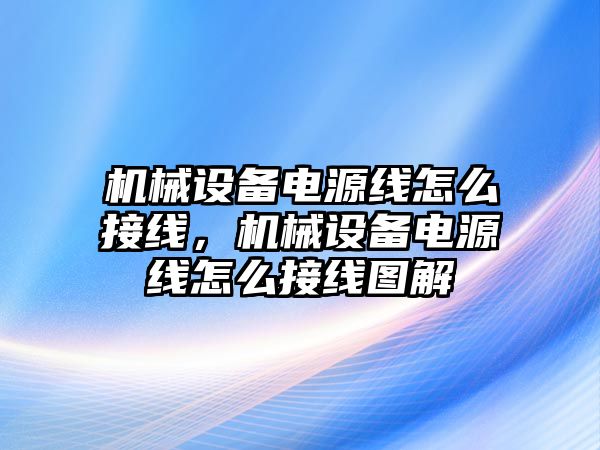 机械设备电源线怎么接线，机械设备电源线怎么接线图解